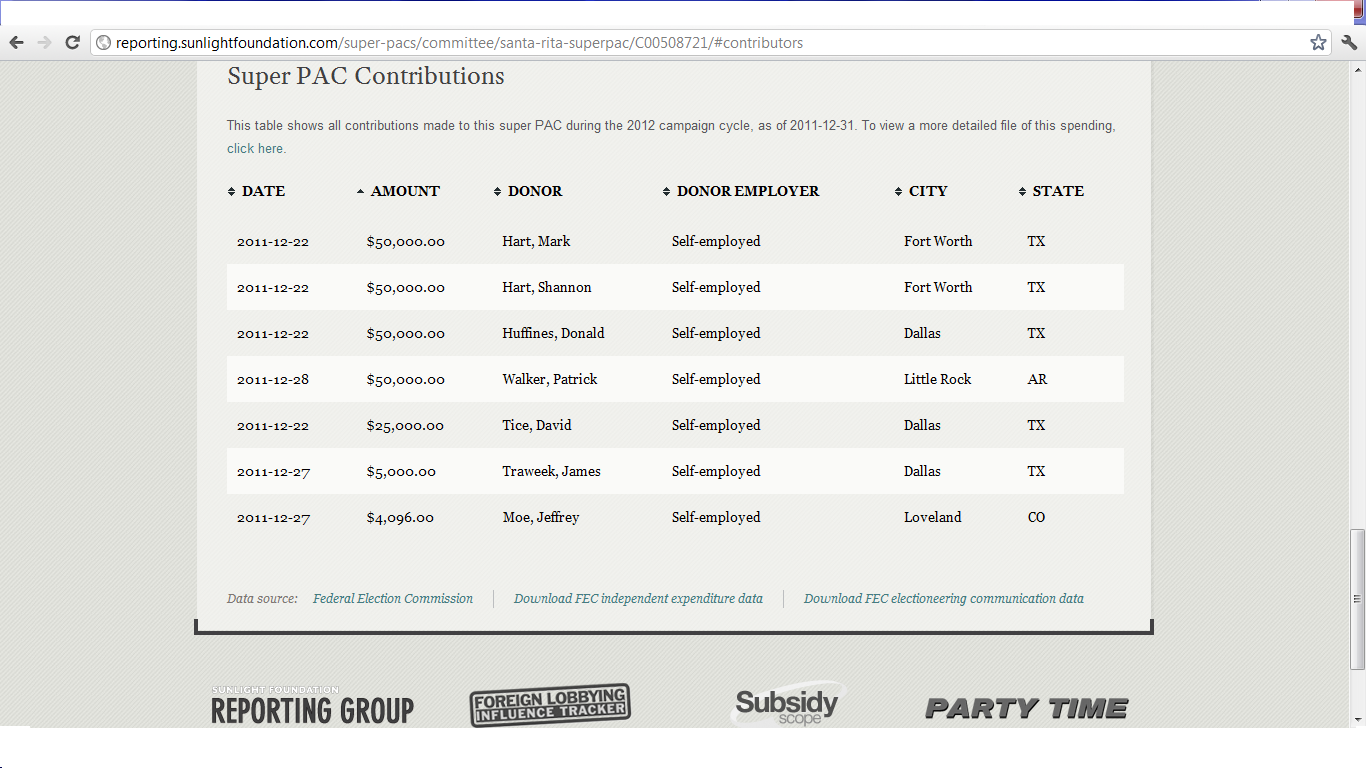 reporting.sunlightfoundation.com/super-pacs/committee/santa-rita-superpac/C00508721/#contributors

Super PAC Contributions

This table shows all contributions made to this super PAC during the 2012 campaign cycle, as of 2011-12-31. To view a more detailed file of this spending, click here.

| DATE | AMOUNT | DONOR | DONOR EMPLOYER | CITY | STATE |
|---|---|---|---|---|---|
| 2011-12-22 | $50,000.00 | Hart, Mark | Self-employed | Fort Worth | TX |
| 2011-12-22 | $50,000.00 | Hart, Shannon | Self-employed | Fort Worth | TX |
| 2011-12-22 | $50,000.00 | Huffines, Donald | Self-employed | Dallas | TX |
| 2011-12-28 | $50,000.00 | Walker, Patrick | Self-employed | Little Rock | AR |
| 2011-12-22 | $25,000.00 | Tice, David | Self-employed | Dallas | TX |
| 2011-12-27 | $5,000.00 | Traweek, James | Self-employed | Dallas | TX |
| 2011-12-27 | $4,096.00 | Moe, Jeffrey | Self-employed | Loveland | CO |

Data source: Federal Election Commission | Download FEC independent expenditure data | Download FEC electioneering communication data

SUNLIGHT FOUNDATION REPORTING GROUP

FOREIGN LOBBYING INFLUENCE TRACKER

Subsidy scope

PARTY TIME